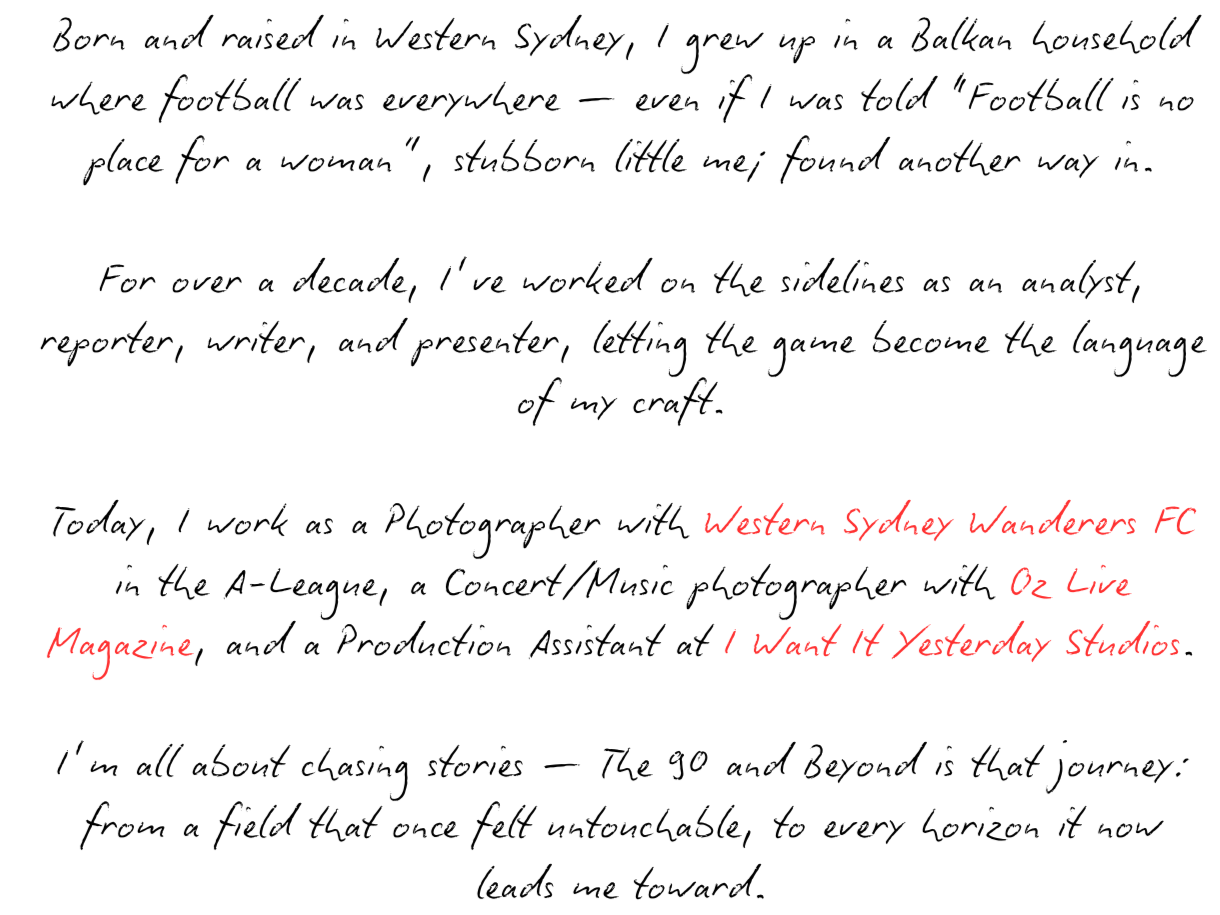 Born and raised in Western Sydney, I grew up in a Balkan household where football was everywhere — even if I was told "Football is no place for a woman", stubborn little me; found another way in.

For over a decade, I've worked on the sidelines as an analyst, reporter, writer, and presenter, letting the game become the language of my craft.

Today, I work as a Photographer with Western Sydney Wanderers FC in the A-League, a Concert/Music photographer with Oz Live Magazine, and a Production Assistant at I Want It Yesterday Studios.

I'm all about chasing stories — The 90 and Beyond is that journey: from a field that once felt untouchable, to every horizon it now leads me toward.